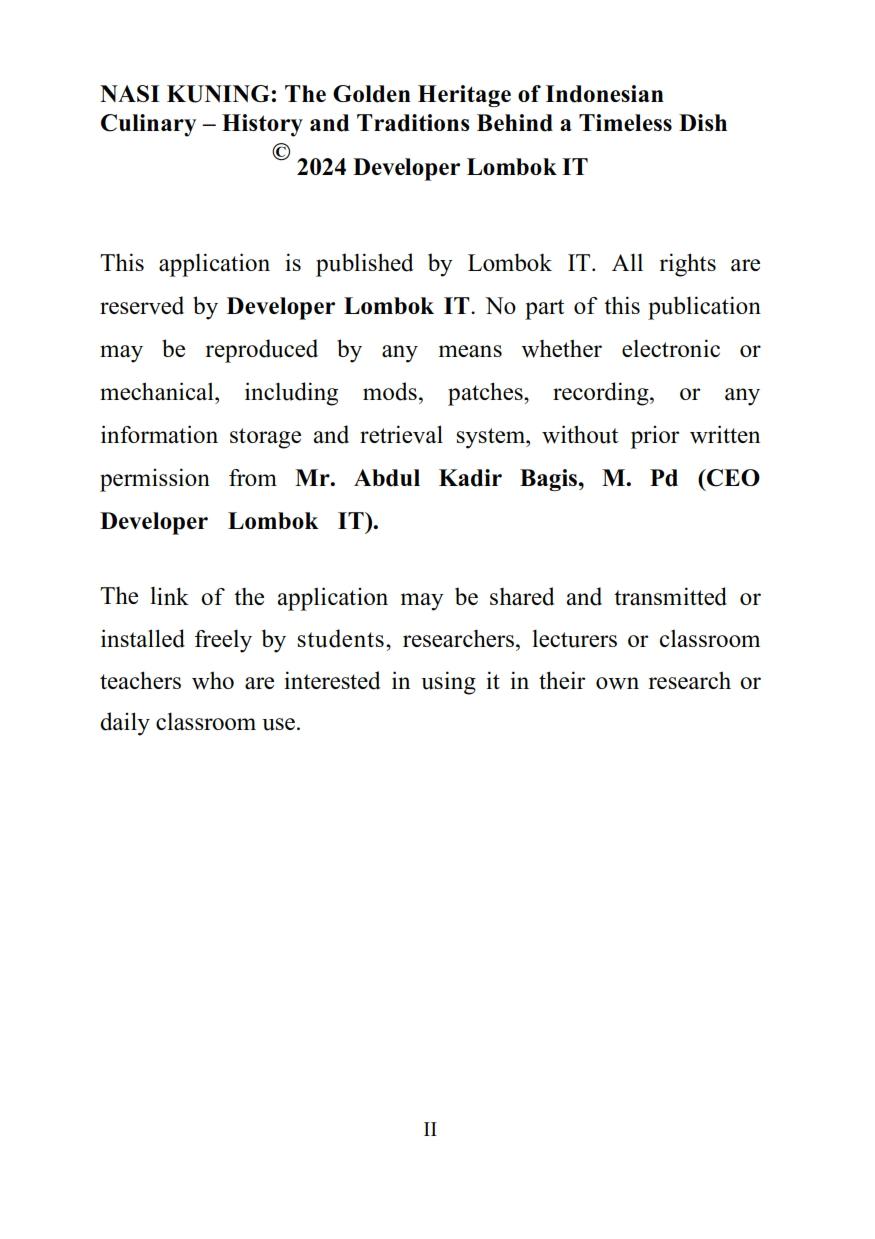 NASI KUNING: The Golden Heritage of Indonesian Culinary – History and Traditions Behind a Timeless Dish
© 2024 Developer Lombok IT

This application is published by Lombok IT. All rights are reserved by Developer Lombok IT. No part of this publication may be reproduced by any means whether electronic or mechanical, including mods, patches, recording, or any information storage and retrieval system, without prior written permission from Mr. Abdul Kadir Bagis, M. Pd (CEO Developer Lombok IT).

The link of the application may be shared and transmitted or installed freely by students, researchers, lecturers or classroom teachers who are interested in using it in their own research or daily classroom use.

II